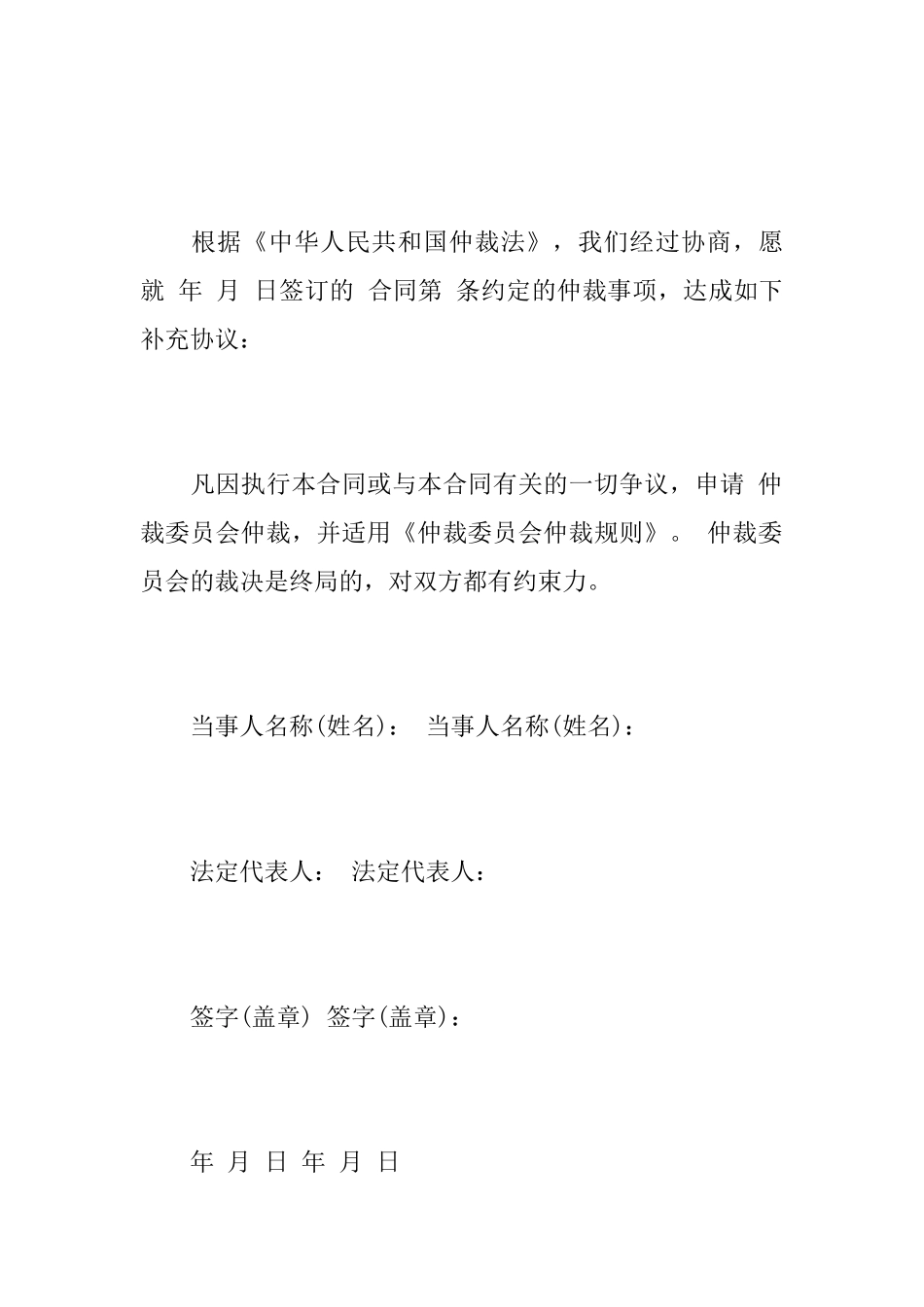 根据《中华人民共和国仲裁法》，我们经过协商，愿就 年 月 日签订的 合同第 条约定的仲裁事项，达成如下补充协议：

凡因执行本合同或与本合同有关的一切争议，申请 仲裁委员会仲裁，并适用《仲裁委员会仲裁规则》。 仲裁委员会的裁决是终局的，对双方都有约束力。

当事人名称(姓名)： 当事人名称(姓名)：

法定代表人： 法定代表人：

签字(盖章) 签字(盖章)：

年 月 日 年 月 日